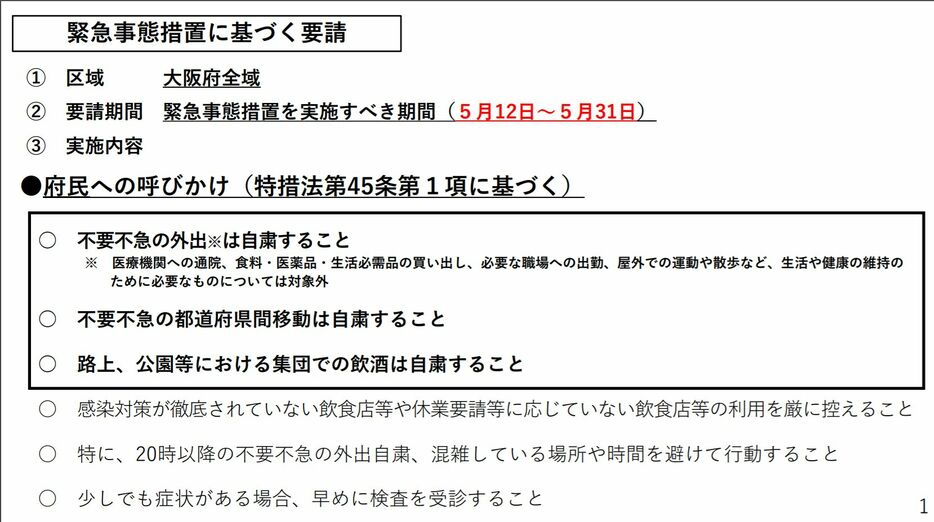 緊急事態措置に基づく要請

① 区域 大阪府全域
② 要請期間 緊急事態措置を実施すべき期間（５月12日～５月31日）
③ 実施内容

●府民への呼びかけ（特措法第45条第１項に基づく）

○ 不要不急の外出※は自粛すること
※ 医療機関への通院、食料・医薬品・生活必需品の買い出し、必要な職場への出勤、屋外での運動や散歩など、生活や健康の維持のために必要なものについては対象外

○ 不要不急の都道府県間移動は自粛すること

○ 路上、公園等における集団での飲酒は自粛すること

○ 感染対策が徹底されていない飲食店等や休業要請等に応じていない飲食店等の利用を厳に控えること

○ 特に、20時以降の不要不急の外出自粛、混雑している場所や時間を避けて行動すること

○ 少しでも症状がある場合、早めに検査を受診すること

1